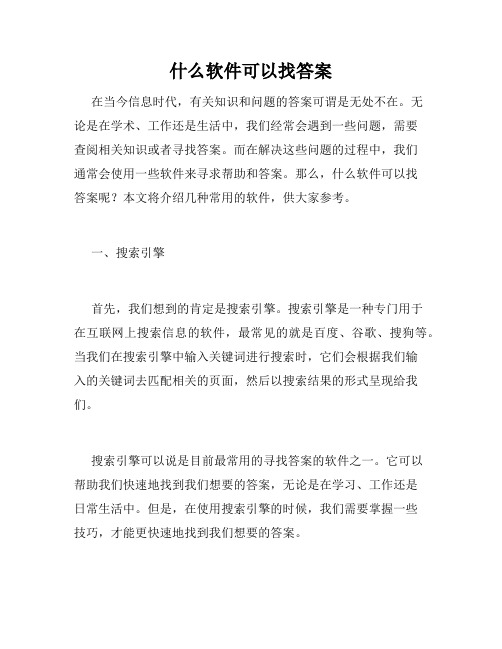 什么软件可以找答案

在当今信息时代，有关知识和问题的答案可谓是无处不在。无论是在学术、工作还是生活中，我们经常会遇到一些问题，需要查阅相关知识或者寻找答案。而在解决这些问题的过程中，我们通常会使用一些软件来寻求帮助和答案。那么，什么软件可以找答案呢？本文将介绍几种常用的软件，供大家参考。

一、搜索引擎

首先，我们想到的肯定是搜索引擎。搜索引擎是一种专门用于在互联网上搜索信息的软件，最常见的就是百度、谷歌、搜狗等。当我们在搜索引擎中输入关键词进行搜索时，它们会根据我们输入的关键词去匹配相关的页面，然后以搜索结果的形式呈现给我们。

搜索引擎可以说是目前最常用的寻找答案的软件之一。它可以帮助我们快速地找到我们想要的答案，无论是在学习、工作还是日常生活中。但是，在使用搜索引擎的时候，我们需要掌握一些技巧，才能更快速地找到我们想要的答案。